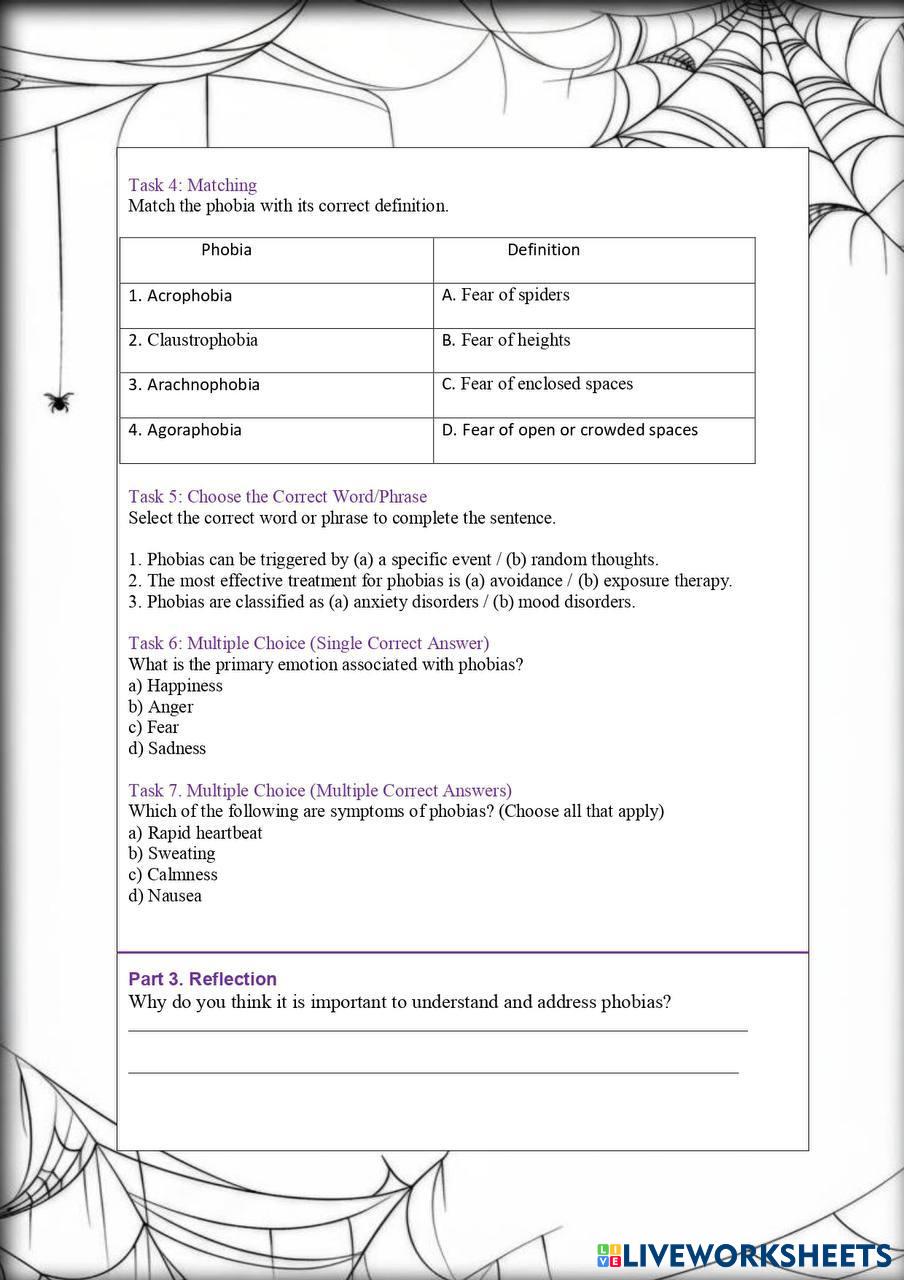 Task 4: Matching
Match the phobia with its correct definition.

| Phobia | Definition |
|---|---|
| 1. Acrophobia | A. Fear of spiders |
| 2. Claustrophobia | B. Fear of heights |
| 3. Arachnophobia | C. Fear of enclosed spaces |
| 4. Agoraphobia | D. Fear of open or crowded spaces |

Task 5: Choose the Correct Word/Phrase
Select the correct word or phrase to complete the sentence.

1. Phobias can be triggered by (a) a specific event / (b) random thoughts.
2. The most effective treatment for phobias is (a) avoidance / (b) exposure therapy.
3. Phobias are classified as (a) anxiety disorders / (b) mood disorders.

Task 6: Multiple Choice (Single Correct Answer)
What is the primary emotion associated with phobias?
a) Happiness
b) Anger
c) Fear
d) Sadness

Task 7. Multiple Choice (Multiple Correct Answers)
Which of the following are symptoms of phobias? (Choose all that apply)
a) Rapid heartbeat
b) Sweating
c) Calmness
d) Nausea

Part 3. Reflection
Why do you think it is important to understand and address phobias?

LIVEWORKSHEETS